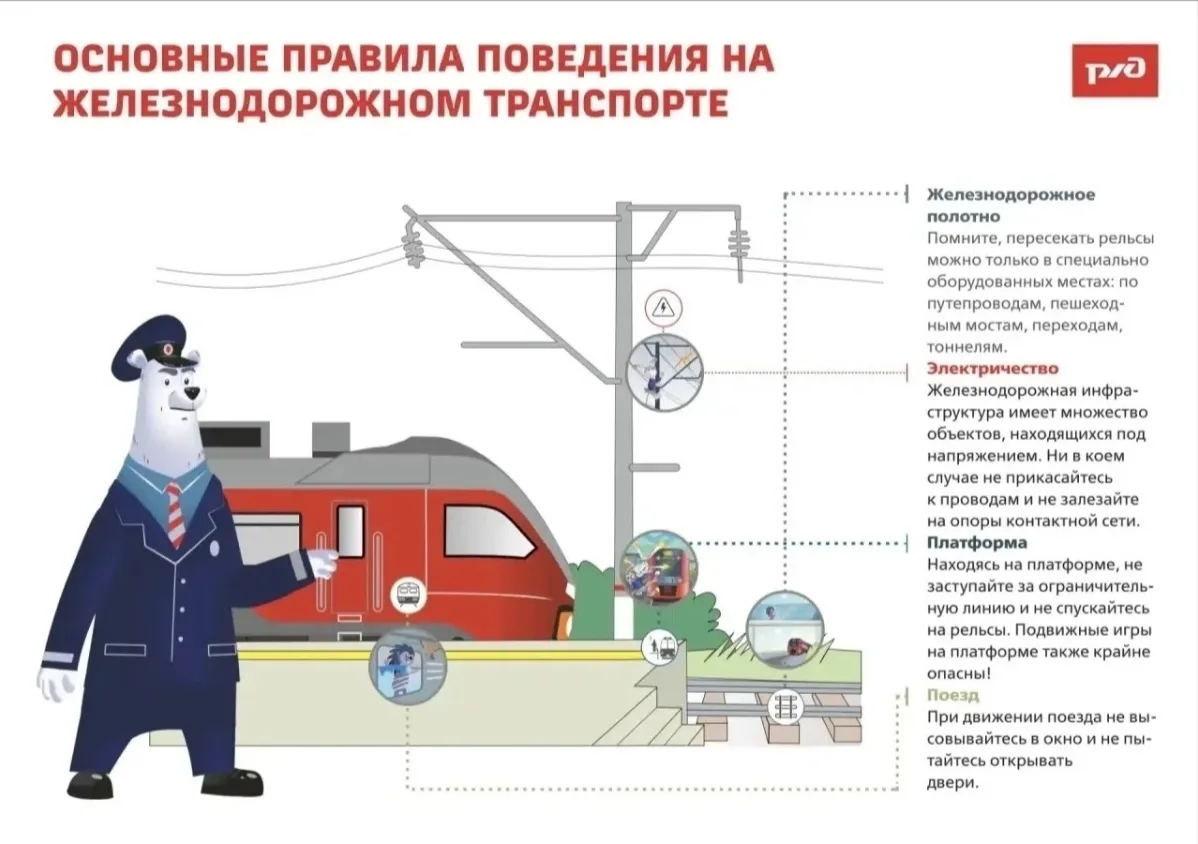 ОСНОВНЫЕ ПРАВИЛА ПОВЕДЕНИЯ НА ЖЕЛЕЗНОДОРОЖНОМ ТРАНСПОРТЕ

РЖД

Железнодорожное полотно
Помните, пересекать рельсы можно только в специально оборудованных местах: по путепроводам, пешеходным мостам, переходам, тоннелям.

Электричество
Железнодорожная инфраструктура имеет множество объектов, находящихся под напряжением. Ни в коем случае не прикасайтесь к проводам и не залезайте на опоры контактной сети.

Платформа
Находясь на платформе, не заступайте за ограничительную линию и не спускайтесь на рельсы. Подвижные игры на платформе также крайне опасны!

Поезд
При движении поезда не высовывайтесь в окно и не пытайтесь открывать двери.